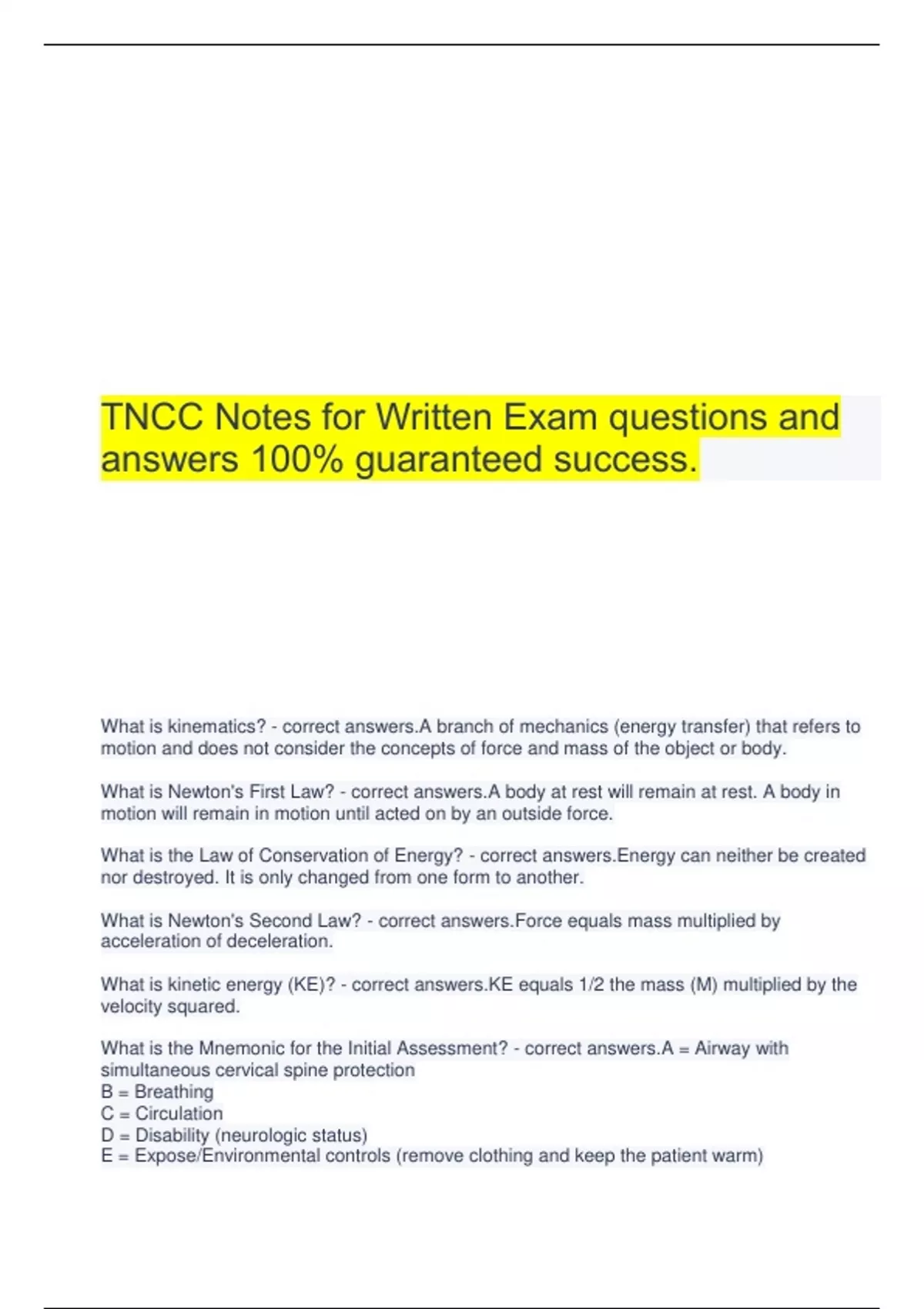 TNCC Notes for Written Exam questions and answers 100% guaranteed success.

What is kinematics? - correct answers.A branch of mechanics (energy transfer) that refers to motion and does not consider the concepts of force and mass of the object or body.

What is Newton's First Law? - correct answers.A body at rest will remain at rest. A body in motion will remain in motion until acted on by an outside force.

What is the Law of Conservation of Energy? - correct answers.Energy can neither be created nor destroyed. It is only changed from one form to another.

What is Newton's Second Law? - correct answers.Force equals mass multiplied by acceleration of deceleration.

What is kinetic energy (KE)? - correct answers.KE equals 1/2 the mass (M) multiplied by the velocity squared.

What is the Mnemonic for the Initial Assessment? - correct answers.A = Airway with simultaneous cervical spine protection
B = Breathing
C = Circulation
D = Disability (neurologic status)
E = Expose/Environmental controls (remove clothing and keep the patient warm)